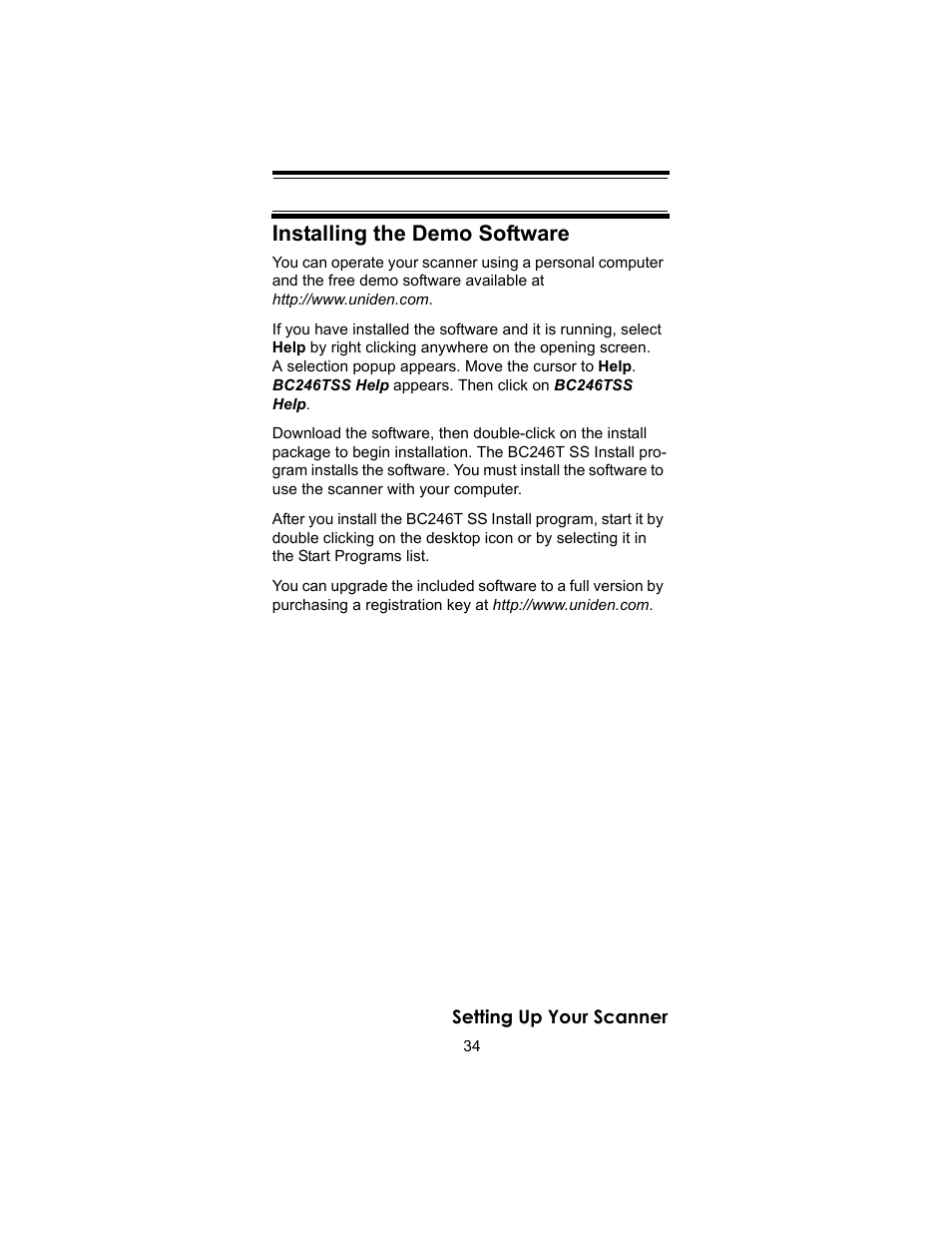 Installing the Demo Software

You can operate your scanner using a personal computer and the free demo software available at http://www.uniden.com.

If you have installed the software and it is running, select Help by right clicking anywhere on the opening screen. A selection popup appears. Move the cursor to Help. BC246TSS Help appears. Then click on BC246TSS Help.

Download the software, then double-click on the install package to begin installation. The BC246T SS Install program installs the software. You must install the software to use the scanner with your computer.

After you install the BC246T SS Install program, start it by double clicking on the desktop icon or by selecting it in the Start Programs list.

You can upgrade the included software to a full version by purchasing a registration key at http://www.uniden.com.

Setting Up Your Scanner

34